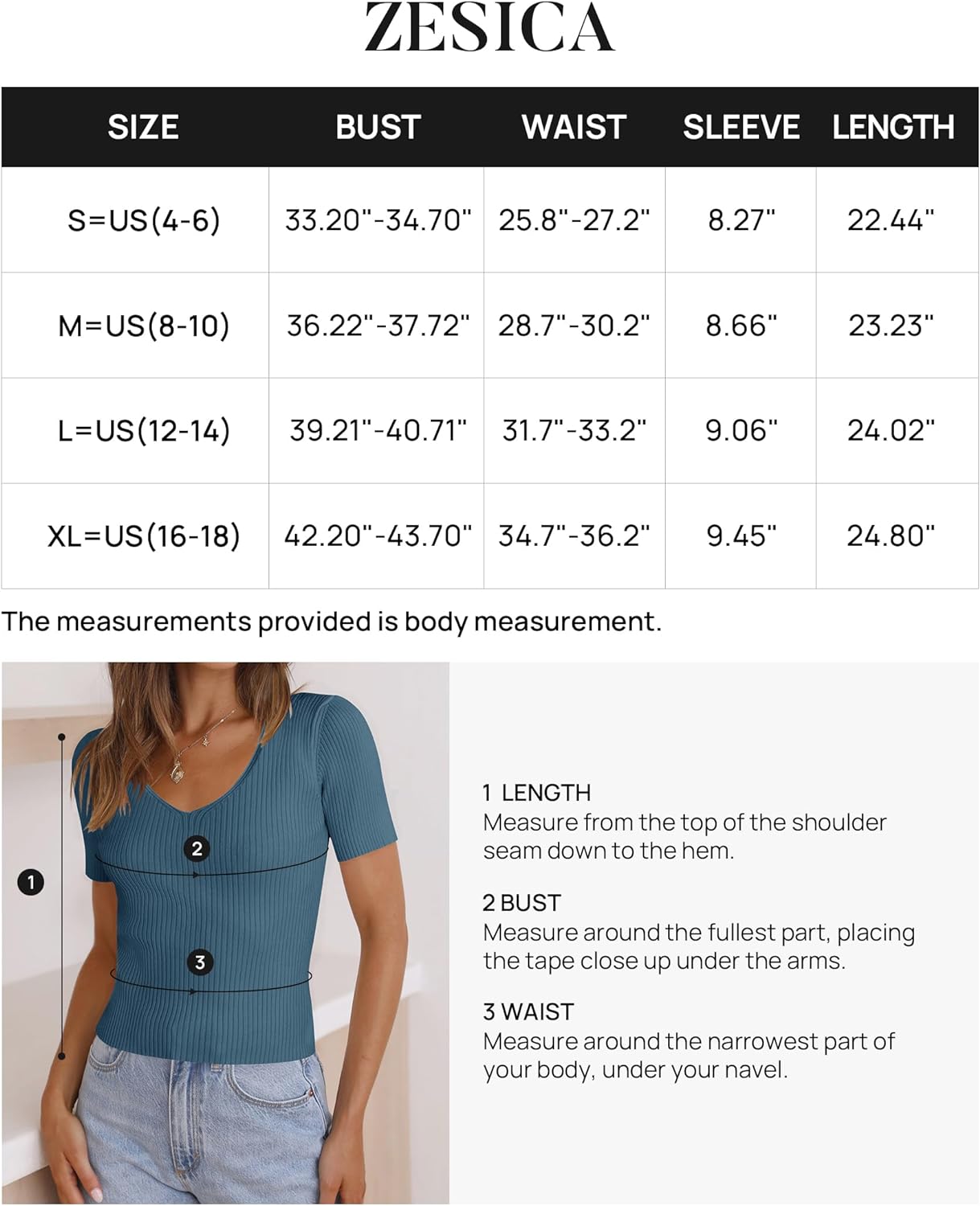 ZESICA

| SIZE | BUST | WAIST | SLEEVE | LENGTH |
|---|---|---|---|---|
| S=US(4-6) | 33.20"-34.70" | 25.8"-27.2" | 8.27" | 22.44" |
| M=US(8-10) | 36.22"-37.72" | 28.7"-30.2" | 8.66" | 23.23" |
| L=US(12-14) | 39.21"-40.71" | 31.7"-33.2" | 9.06" | 24.02" |
| XL=US(16-18) | 42.20"-43.70" | 34.7"-36.2" | 9.45" | 24.80" |

The measurements provided is body measurement.

1

2

3

1 LENGTH
Measure from the top of the shoulder seam down to the hem.

2 BUST
Measure around the fullest part, placing the tape close up under the arms.

3 WAIST
Measure around the narrowest part of your body, under your navel.